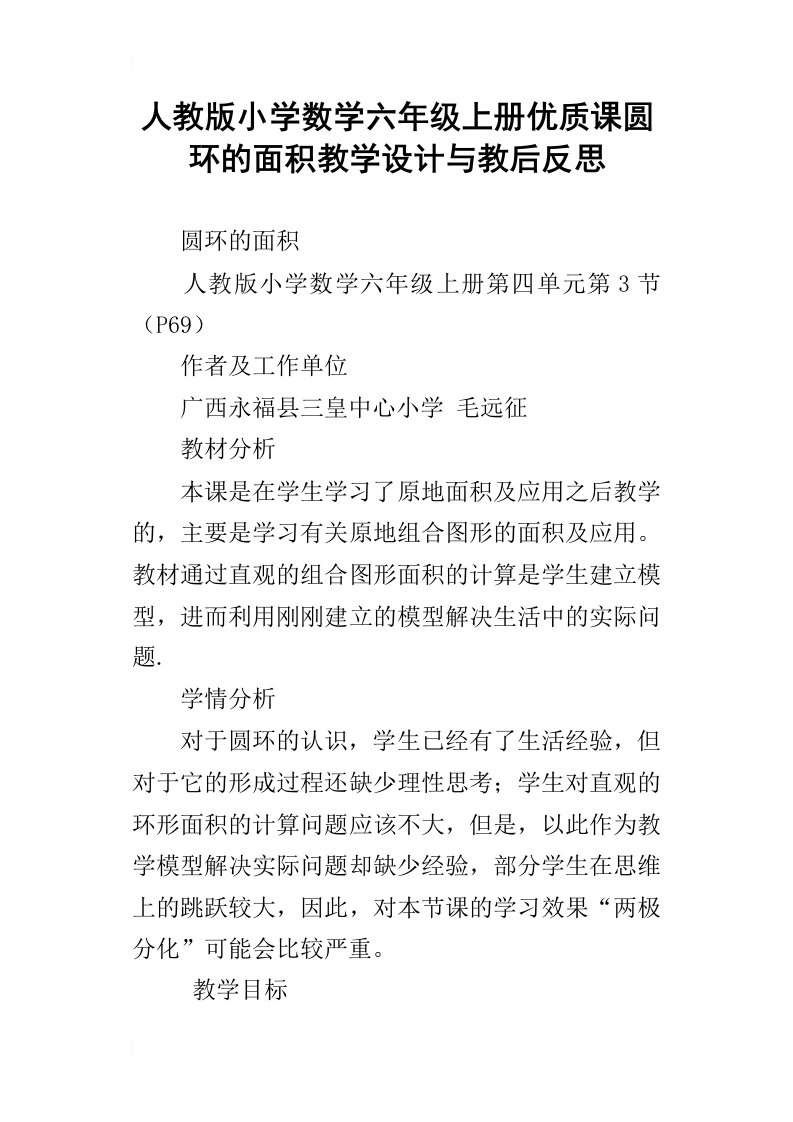 人教版小学数学六年级上册优质课圆环的面积教学设计与教后反思

圆环的面积

人教版小学数学六年级上册第四单元第 3 节（P69）

作者及工作单位

广西永福县三皇中心小学 毛远征

教材分析

本课是在学生学习了原地面积及应用之后教学的，主要是学习有关原地组合图形的面积及应用。教材通过直观的组合图形面积的计算是学生建立模型，进而利用刚刚建立的模型解决生活中的实际问题.

学情分析

对于圆环的认识，学生已经有了生活经验，但对于它的形成过程还缺少理性思考；学生对直观的环形面积的计算问题应该不大，但是，以此作为教学模型解决实际问题却缺少经验，部分学生在思维上的跳跃较大，因此，对本节课的学习效果“两极分化”可能会比较严重。

教学目标